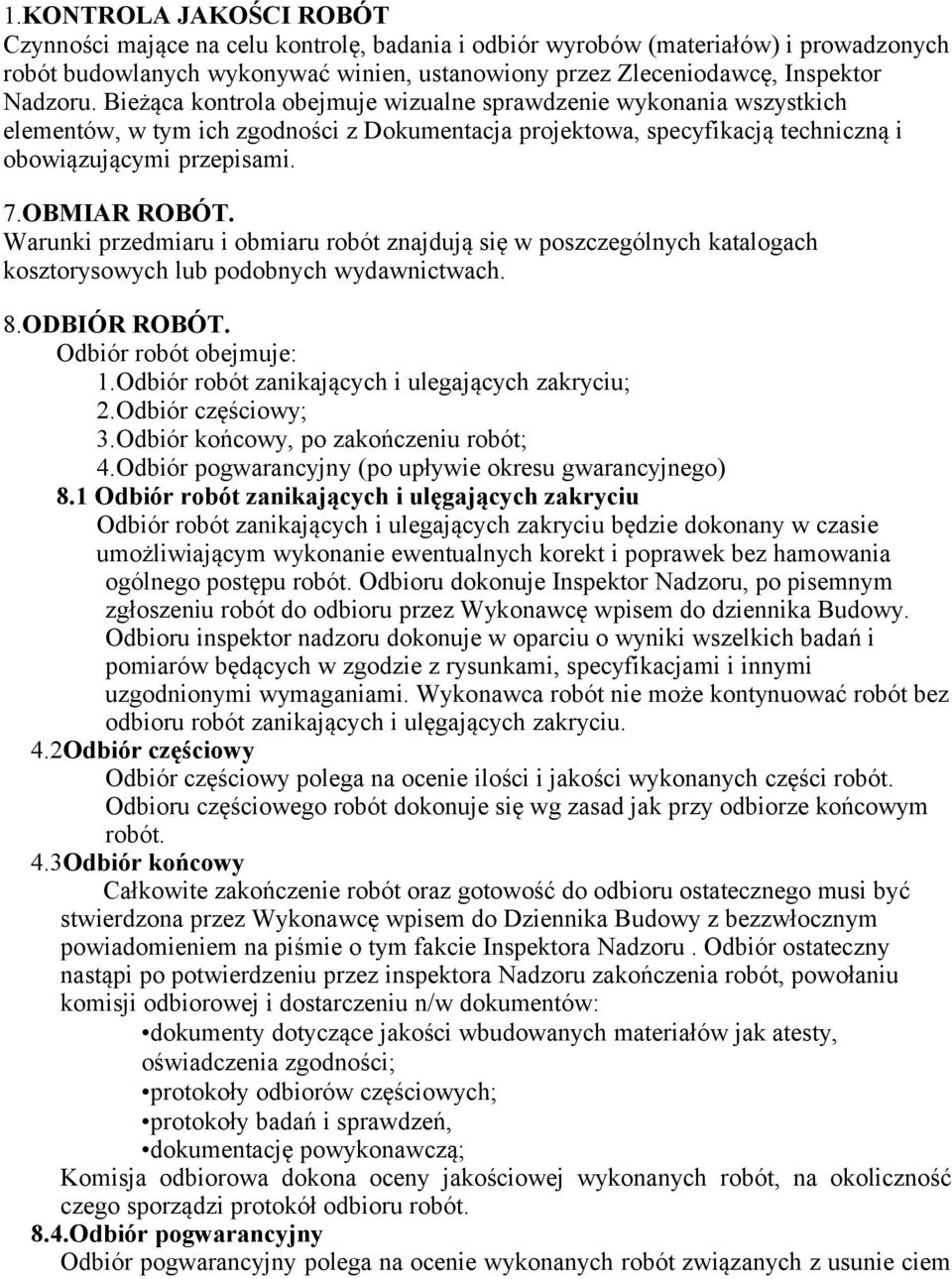 1.KONTROLA JAKOŚCI ROBÓT
Czynności mające na celu kontrolę, badania i odbiór wyrobów (materiałów) i prowadzonych robót budowlanych wykonywać winien, ustanowiony przez Zleceniodawcę, Inspektor Nadzoru. Bieżąca kontrola obejmuje wizualne sprawdzenie wykonania wszystkich elementów, w tym ich zgodności z Dokumentacja projektowa, specyfikacją techniczną i obowiązującymi przepisami.

7.OBMIAR ROBÓT.
Warunki przedmiaru i obmiaru robót znajdują się w poszczególnych katalogach kosztorysowych lub podobnych wydawnictwach.

8.ODBIÓR ROBÓT.
Odbiór robót obejmuje:
1.Odbiór robót zanikających i ulegających zakryciu;
2.Odbiór częściowy;
3.Odbiór końcowy, po zakończeniu robót;
4.Odbiór pogwarancyjny (po upływie okresu gwarancyjnego)
8.1 Odbiór robót zanikających i ulęgających zakryciu
Odbiór robót zanikających i ulegających zakryciu będzie dokonany w czasie umożliwiającym wykonanie ewentualnych korekt i poprawek bez hamowania ogólnego postępu robót. Odbioru dokonuje Inspektor Nadzoru, po pisemnym zgłoszeniu robót do odbioru przez Wykonawcę wpisem do dziennika Budowy. Odbioru inspektor nadzoru dokonuje w oparciu o wyniki wszelkich badań i pomiarów będących w zgodzie z rysunkami, specyfikacjami i innymi uzgodnionymi wymaganiami. Wykonawca robót nie może kontynuować robót bez odbioru robót zanikających i ulęgających zakryciu.
4.2Odbiór częściowy
Odbiór częściowy polega na ocenie ilości i jakości wykonanych części robót. Odbioru częściowego robót dokonuje się wg zasad jak przy odbiorze końcowym robót.
4.3Odbiór końcowy
Całkowite zakończenie robót oraz gotowość do odbioru ostatecznego musi być stwierdzona przez Wykonawcę wpisem do Dziennika Budowy z bezzwłocznym powiadomieniem na piśmie o tym fakcie Inspektora Nadzoru . Odbiór ostateczny nastąpi po potwierdzeniu przez inspektora Nadzoru zakończenia robót, powołaniu komisji odbiorowej i dostarczeniu n/w dokumentów:
•dokumenty dotyczące jakości wbudowanych materiałów jak atesty, oświadczenia zgodności;
•protokoły odbiorów częściowych;
•protokoły badań i sprawdzeń,
•dokumentację powykonawczą;
Komisja odbiorowa dokona oceny jakościowej wykonanych robót, na okoliczność czego sporządzi protokół odbioru robót.
8.4.Odbiór pogwarancyjny
Odbiór pogwarancyjny polega na ocenie wykonanych robót związanych z usunie ciem